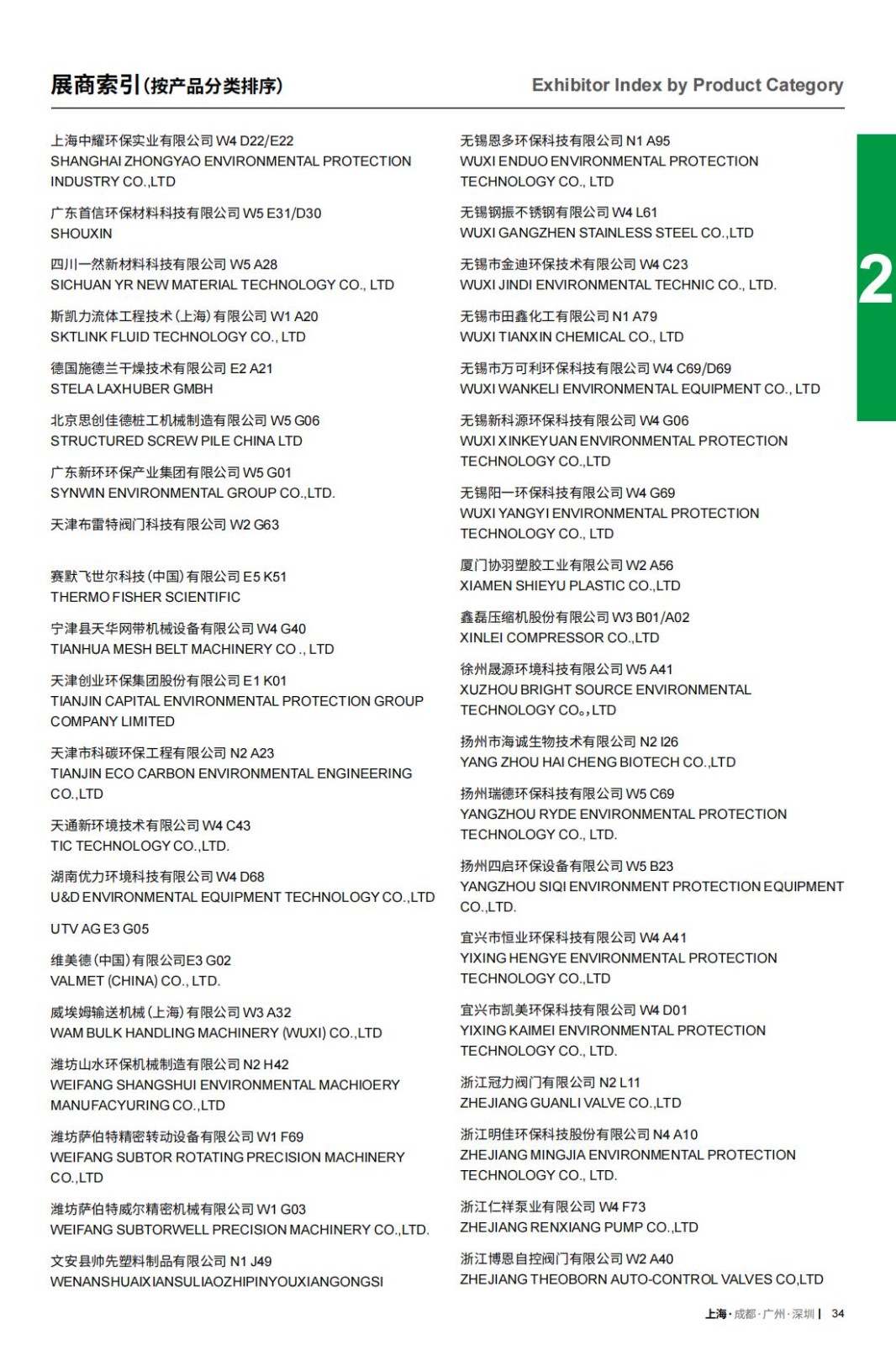 展商索引(按产品分类排序)

Exhibitor Index by Product Category

上海中耀环保实业有限公司 W4 D22/E22
SHANGHAI ZHONGYAO ENVIRONMENTAL PROTECTION INDUSTRY CO.,LTD

广东首信环保材料科技有限公司 W5 E31/D30
SHOUXIN

四川一然新材料科技有限公司 W5 A28
SICHUAN YR NEW MATERIAL TECHNOLOGY CO., LTD

斯凯力流体工程技术(上海)有限公司 W1 A20
SKTLINK FLUID TECHNOLOGY CO., LTD

德国施德兰干燥技术有限公司 E2 A21
STELA LAXHUBER GMBH

北京思创佳德桩工机械制造有限公司 W5 G06
STRUCTURED SCREW PILE CHINA LTD

广东新环环保产业集团有限公司 W5 G01
SYNWIN ENVIRONMENTAL GROUP CO.,LTD.

天津布雷特阀门科技有限公司 W2 G63

赛默飞世尔科技(中国)有限公司 E5 K51
THERMO FISHER SCIENTIFIC

宁津县天华网带机械设备有限公司 W4 G40
TIANHUA MESH BELT MACHINERY CO ., LTD

天津创业环保集团股份有限公司 E1 K01
TIANJIN CAPITAL ENVIRONMENTAL PROTECTION GROUP COMPANY LIMITED

天津市科碳环保工程有限公司 N2 A23
TIANJIN ECO CARBON ENVIRONMENTAL ENGINEERING CO.,LTD

天通新环境技术有限公司 W4 C43
TIC TECHNOLOGY CO.,LTD.

湖南优力环境科技有限公司 W4 D68
U&D ENVIRONMENTAL EQUIPMENT TECHNOLOGY CO.,LTD

UTV AG E3 G05

维美德(中国)有限公司E3 G02
VALMET (CHINA) CO., LTD.

威埃姆输送机械(上海)有限公司 W3 A32
WAM BULK HANDLING MACHINERY (WUXI) CO.,LTD

潍坊山水环保机械制造有限公司 N2 H42
WEIFANG SHANGSHUI ENVIRONMENTAL MACHIOERY MANUFACYURING CO.,LTD

潍坊萨伯特精密转动设备有限公司 W1 F69
WEIFANG SUBTOR ROTATING PRECISION MACHINERY CO.,LTD

潍坊萨伯特威尔精密机械有限公司 W1 G03
WEIFANG SUBTORWELL PRECISION MACHINERY CO.,LTD.

文安县帅先塑料制品有限公司 N1 J49
WENANSHUAIXIANSULIAOZHIPINYOUXIANGONGSI

无锡恩多环保科技有限公司 N1 A95
WUXI ENDUO ENVIRONMENTAL PROTECTION TECHNOLOGY CO., LTD

无锡钢振不锈钢有限公司 W4 L61
WUXI GANGZHEN STAINLESS STEEL CO.,LTD

无锡市金迪环保技术有限公司 W4 C23
WUXI JINDI ENVIRONMENTAL TECHNIC CO., LTD.

无锡市田鑫化工有限公司 N1 A79
WUXI TIANXIN CHEMICAL CO., LTD

无锡市万可利环保科技有限公司 W4 C69/D69
WUXI WANKELI ENVIRONMENTAL EQUIPMENT CO., LTD

无锡新科源环保科技有限公司 W4 G06
WUXI XINKEYUAN ENVIRONMENTAL PROTECTION TECHNOLOGY CO.,LTD

无锡阳一环保科技有限公司 W4 G69
WUXI YANGYI ENVIRONMENTAL PROTECTION TECHNOLOGY CO., LTD

厦门协羽塑胶工业有限公司 W2 A56
XIAMEN SHIEYU PLASTIC CO.,LTD

鑫磊压缩机股份有限公司 W3 B01/A02
XINLEI COMPRESSOR CO.,LTD

徐州晟源环境科技有限公司 W5 A41
XUZHOU BRIGHT SOURCE ENVIRONMENTAL TECHNOLOGY CO。,LTD

扬州市海诚生物技术有限公司 N2 I26
YANG ZHOU HAI CHENG BIOTECH CO.,LTD

扬州瑞德环保科技有限公司 W5 C69
YANGZHOU RYDE ENVIRONMENTAL PROTECTION TECHNOLOGY CO., LTD.

扬州四启环保设备有限公司 W5 B23
YANGZHOU SIQI ENVIRONMENT PROTECTION EQUIPMENT CO.,LTD.

宜兴市恒业环保科技有限公司 W4 A41
YIXING HENGYE ENVIRONMENTAL PROTECTION TECHNOLOGY CO.,LTD

宜兴市凯美环保科技有限公司 W4 D01
YIXING KAIMEI ENVIRONMENTAL PROTECTION TECHNOLOGY CO., LTD.

浙江冠力阀门有限公司 N2 L11
ZHEJIANG GUANLI VALVE CO.,LTD

浙江明佳环保科技股份有限公司 N4 A10
ZHEJIANG MINGJIA ENVIRONMENTAL PROTECTION TECHNOLOGY CO., LTD.

浙江仁祥泵业有限公司 W4 F73
ZHEJIANG RENXIANG PUMP CO.,LTD

浙江博恩自控阀门有限公司 W2 A40
ZHEJIANG THEOBORN AUTO-CONTROL VALVES CO,LTD

2

上海·成都·广州·深圳 | 34